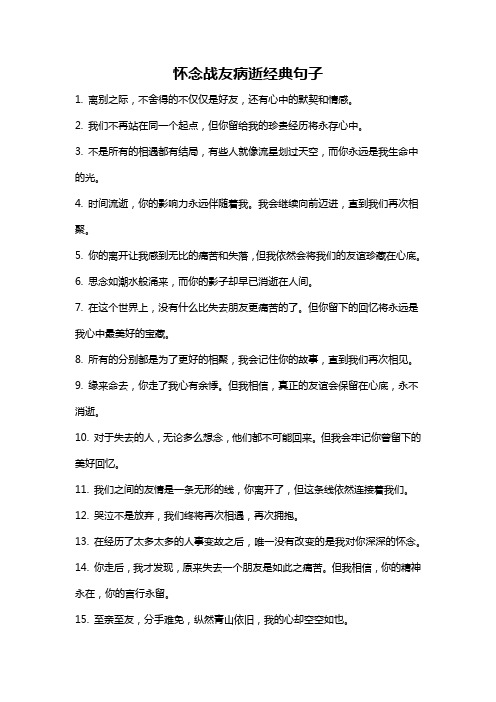 怀念战友病逝经典句子

1. 离别之际，不舍得的不仅仅是好友，还有心中的默契和情感。

2. 我们不再站在同一个起点，但你留给我的珍贵经历将永存心中。

3. 不是所有的相遇都有结局，有些人就像流星划过天空，而你永远是我生命中的光。

4. 时间流逝，你的影响力永远伴随着我。我会继续向前迈进，直到我们再次相聚。

5. 你的离开让我感到无比的痛苦和失落，但我依然会将我们的友谊珍藏在心底。

6. 思念如潮水般涌来，而你的影子却早已消逝在人间。

7. 在这个世界上，没有什么比失去朋友更痛苦的了。但你留下的回忆将永远是我心中最美好的宝藏。

8. 所有的分别都是为了更好的相聚，我会记住你的故事，直到我们再次相见。

9. 缘来命去，你走了我心有余悸。但我相信，真正的友谊会保留在心底，永不消逝。

10. 对于失去的人，无论多么想念，他们都不可能回来。但我会牢记你曾留下的美好回忆。

11. 我们之间的友情是一条无形的线，你离开了，但这条线依然连接着我们。

12. 哭泣不是放弃，我们终将再次相遇，再次拥抱。

13. 在经历了太多太多的人事变故之后，唯一没有改变的是我对你深深的怀念。

14. 你走后，我才发现，原来失去一个朋友是如此之痛苦。但我相信，你的精神永在，你的言行永留。

15. 至亲至友，分手难免，纵然青山依旧，我的心却空空如也。